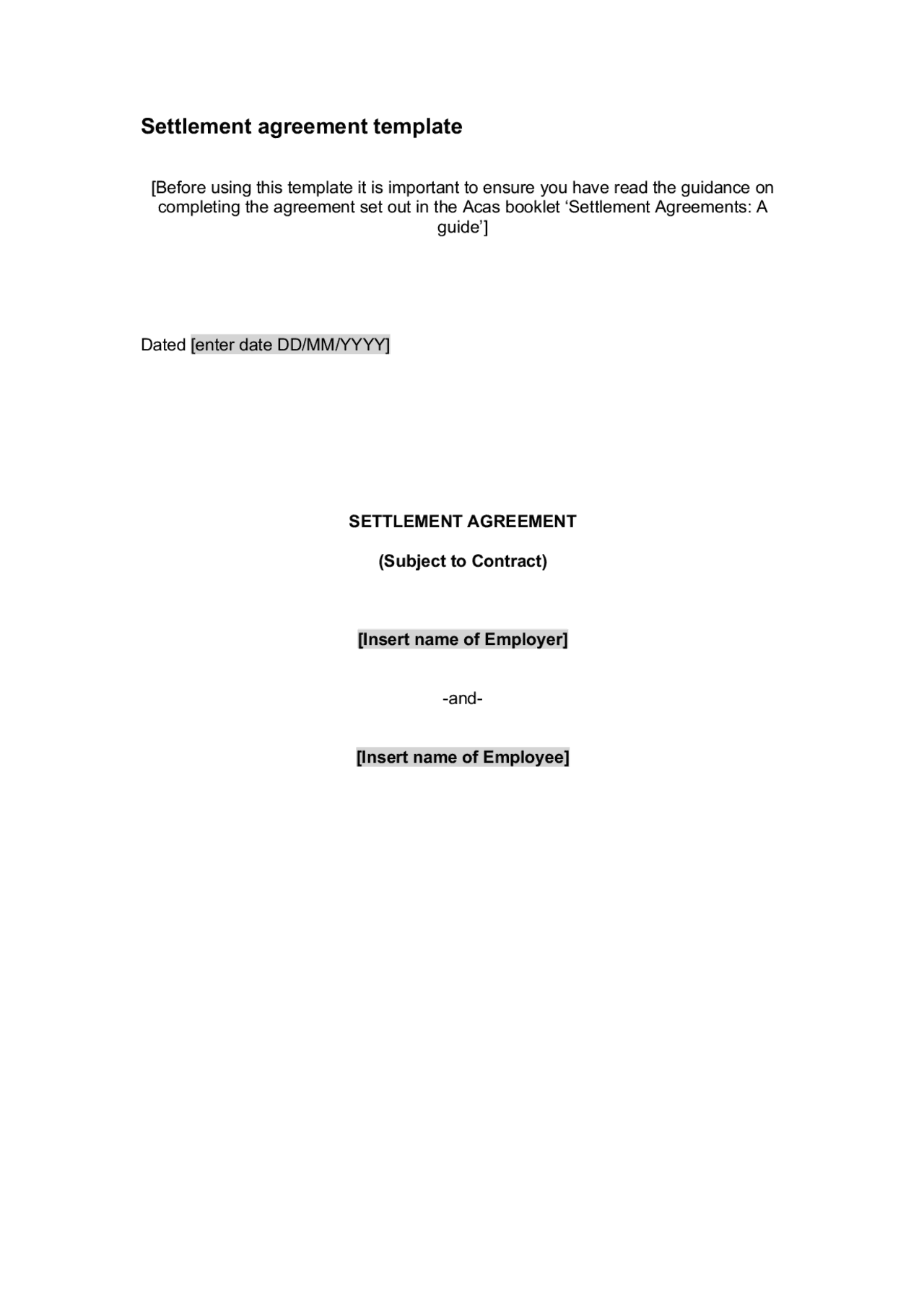 Settlement agreement template

[Before using this template it is important to ensure you have read the guidance on completing the agreement set out in the Acas booklet ‘Settlement Agreements: A guide’]

Dated [enter date DD/MM/YYYY]

SETTLEMENT AGREEMENT

(Subject to Contract)

[Insert name of Employer]

-and-

[Insert name of Employee]